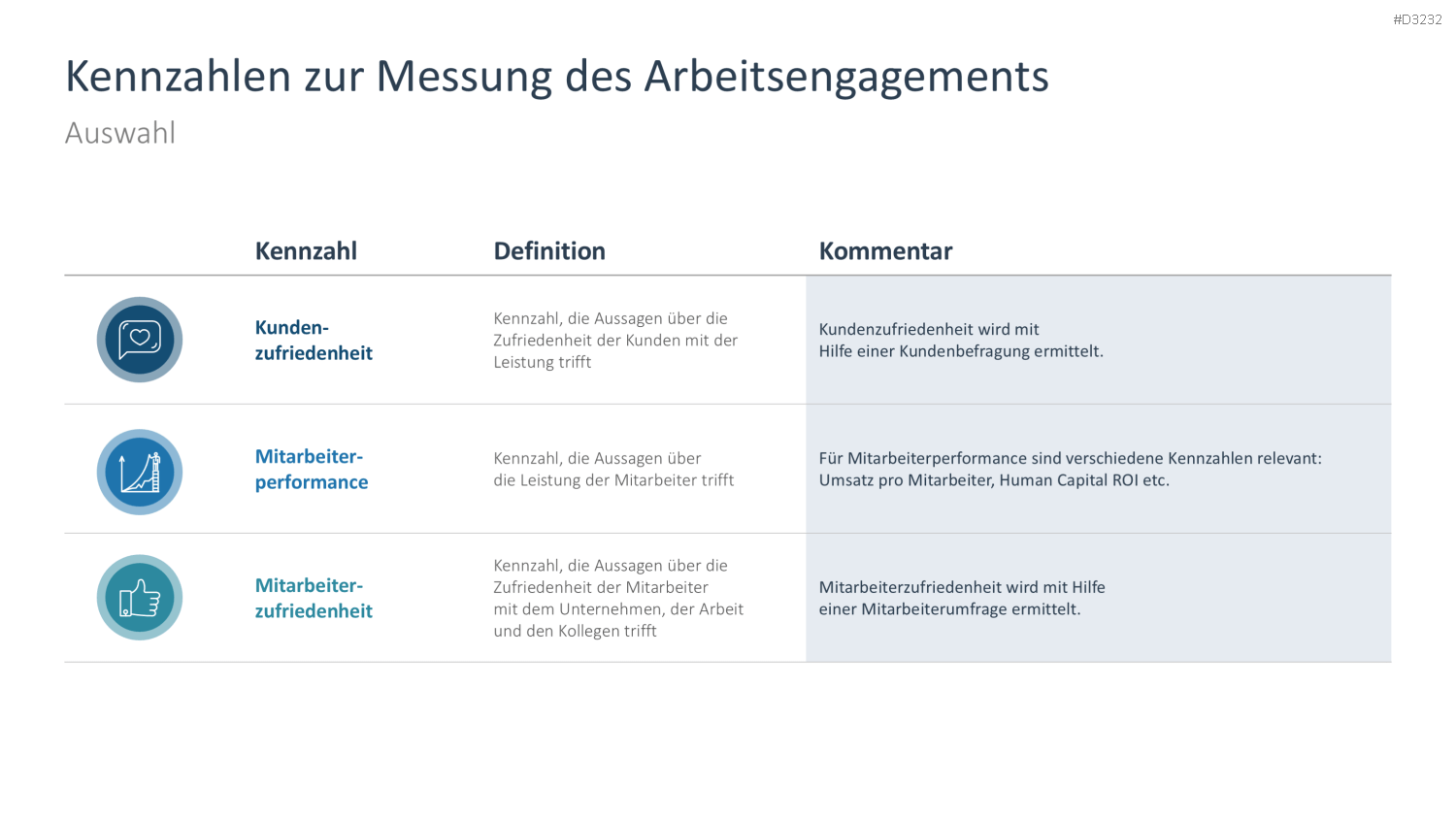 #D3232

Kennzahlen zur Messung des Arbeitsengagements

Auswahl

| Kennzahl | Definition | Kommentar |
|---|---|---|
| Kundenzufriedenheit | Kennzahl, die Aussagen über die Zufriedenheit der Kunden mit der Leistung trifft | Kundenzufriedenheit wird mit Hilfe einer Kundenbefragung ermittelt. |
| Mitarbeiterperformance | Kennzahl, die Aussagen über die Leistung der Mitarbeiter trifft | Für Mitarbeiterperformance sind verschiedene Kennzahlen relevant: Umsatz pro Mitarbeiter, Human Capital ROI etc. |
| Mitarbeiterzufriedenheit | Kennzahl, die Aussagen über die Zufriedenheit der Mitarbeiter mit dem Unternehmen, der Arbeit und den Kollegen trifft | Mitarbeiterzufriedenheit wird mit Hilfe einer Mitarbeiterumfrage ermittelt. |